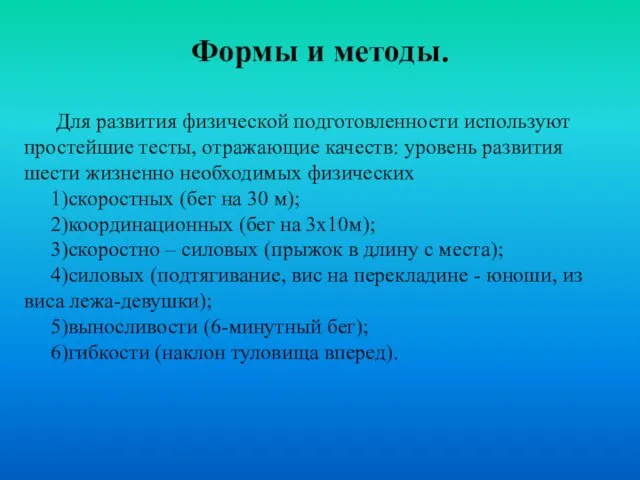 Формы и методы.

Для развития физической подготовленности используют простейшие тесты, отражающие качеств: уровень развития шести жизненно необходимых физических

1)скоростных (бег на 30 м);

2)координационных (бег на 3х10м);

3)скоростно – силовых (прыжок в длину с места);

4)силовых (подтягивание, вис на перекладине - юноши, из виса лежа-девушки);

5)выносливости (6-минутный бег);

6)гибкости (наклон туловища вперед).